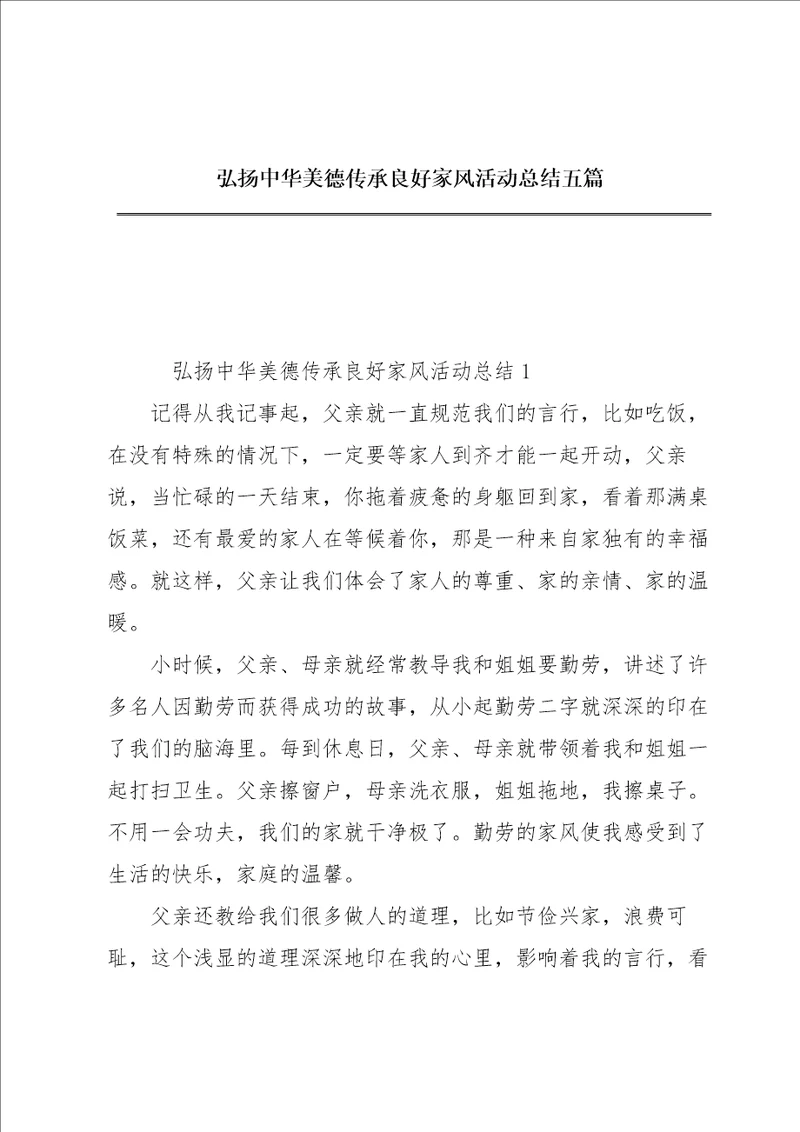 弘扬中华美德传承良好家风活动总结五篇

弘扬中华美德传承良好家风活动总结 1

记得从我记事起，父亲就一直规范我们的言行，比如吃饭，在没有特殊的情况下，一定要等家人到齐才能一起开动，父亲说，当忙碌的一天结束，你拖着疲惫的身躯回到家，看着那满桌饭菜，还有最爱的家人在等候着你，那是一种来自家独有的幸福感。就这样，父亲让我们体会了家人的尊重、家的亲情、家的温暖。

小时候，父亲、母亲就经常教导我和姐姐要勤劳，讲述了许多名人因勤劳而获得成功的故事，从小起勤劳二字就深深的印在了我们的脑海里。每到休息日，父亲、母亲就带领着我和姐姐一起打扫卫生。父亲擦窗户，母亲洗衣服，姐姐拖地，我擦桌子。不用一会功夫，我们的家就干净极了。勤劳的家风使我感受到了生活的快乐，家庭的温馨。

父亲还教给我们很多做人的道理，比如节俭兴家，浪费可耻，这个浅显的道理深深地印在我的心里，影响着我的言行，看